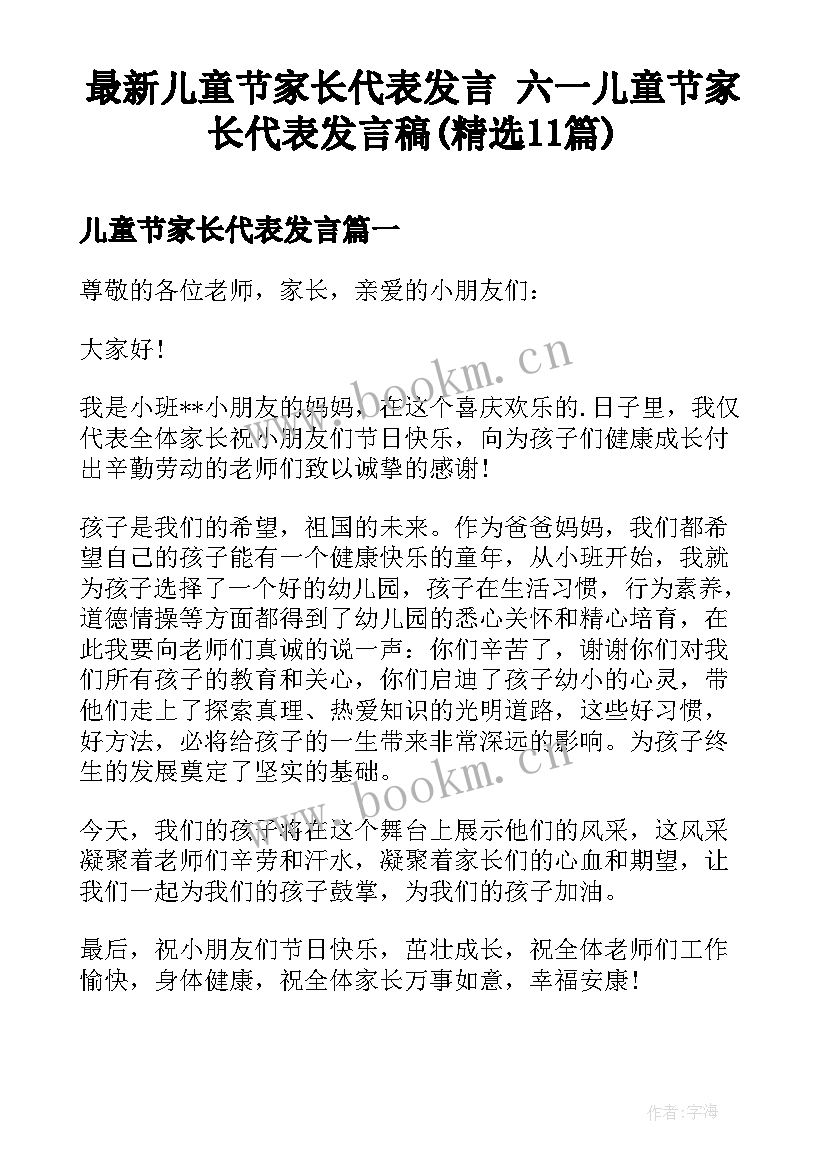 最新儿童节家长代表发言 六一儿童节家长代表发言稿(精选11篇)

儿童节家长代表发言篇一

尊敬的各位老师，家长，亲爱的小朋友们：

大家好！

我是小班**小朋友的妈妈，在这个喜庆欢乐的.日子里，我仅代表全体家长祝小朋友们节日快乐，向为孩子们健康成长付出辛勤劳动的老师们致以诚挚的感谢！

孩子是我们的希望，祖国的未来。作为爸爸妈妈，我们都希望自己的孩子能有一个健康快乐的童年，从小班开始，我就为孩子选择了一个好的幼儿园，孩子在生活习惯，行为素养，道德情操等方面都得到了幼儿园的悉心关怀和精心培育，在此我要向老师们真诚的说一声：你们辛苦了，谢谢你们对我们所有孩子的教育和关心，你们启迪了孩子幼小的心灵，带他们走上了探索真理、热爱知识的光明道路，这些好习惯，好方法，必将给孩子的一生带来非常深远的影响。为孩子终生的发展奠定了坚实的基础。

今天，我们的孩子将在这个舞台上展示他们的风采，这风采凝聚着老师们辛劳和汗水，凝聚着家长们的心血和期望，让我们一起为我们的孩子鼓掌，为我们的孩子加油。

最后，祝小朋友们节日快乐，茁壮成长，祝全体老师们工作愉快，身体健康，祝全体家长万事如意，幸福安康！

www.bookm.cn

www.bookm.cn

作者:宇海